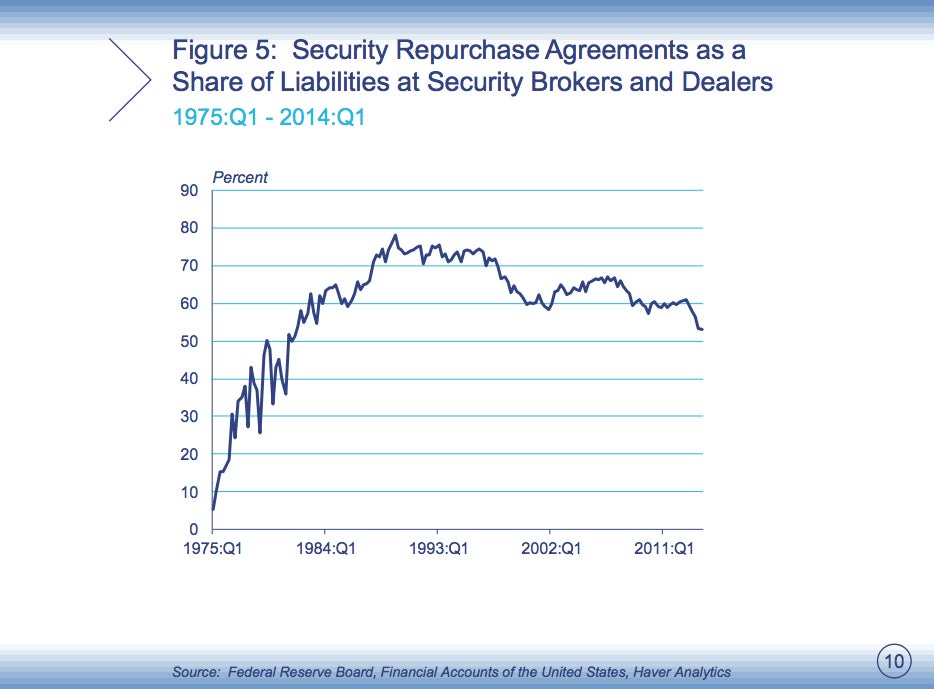 Figure 5: Security Repurchase Agreements as a Share of Liabilities at Security Brokers and Dealers

1975:Q1 - 2014:Q1

Percent

90
80
70
60
50
40
30
20
10
0

1975:Q1 1984:Q1 1993:Q1 2002:Q1 2011:Q1

Source: Federal Reserve Board, Financial Accounts of the United States, Haver Analytics

10